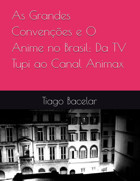 As Grandes Convenções e O Anime no Brasil: Da TV Tupi ao Canal Animax

Tiago Bacelar